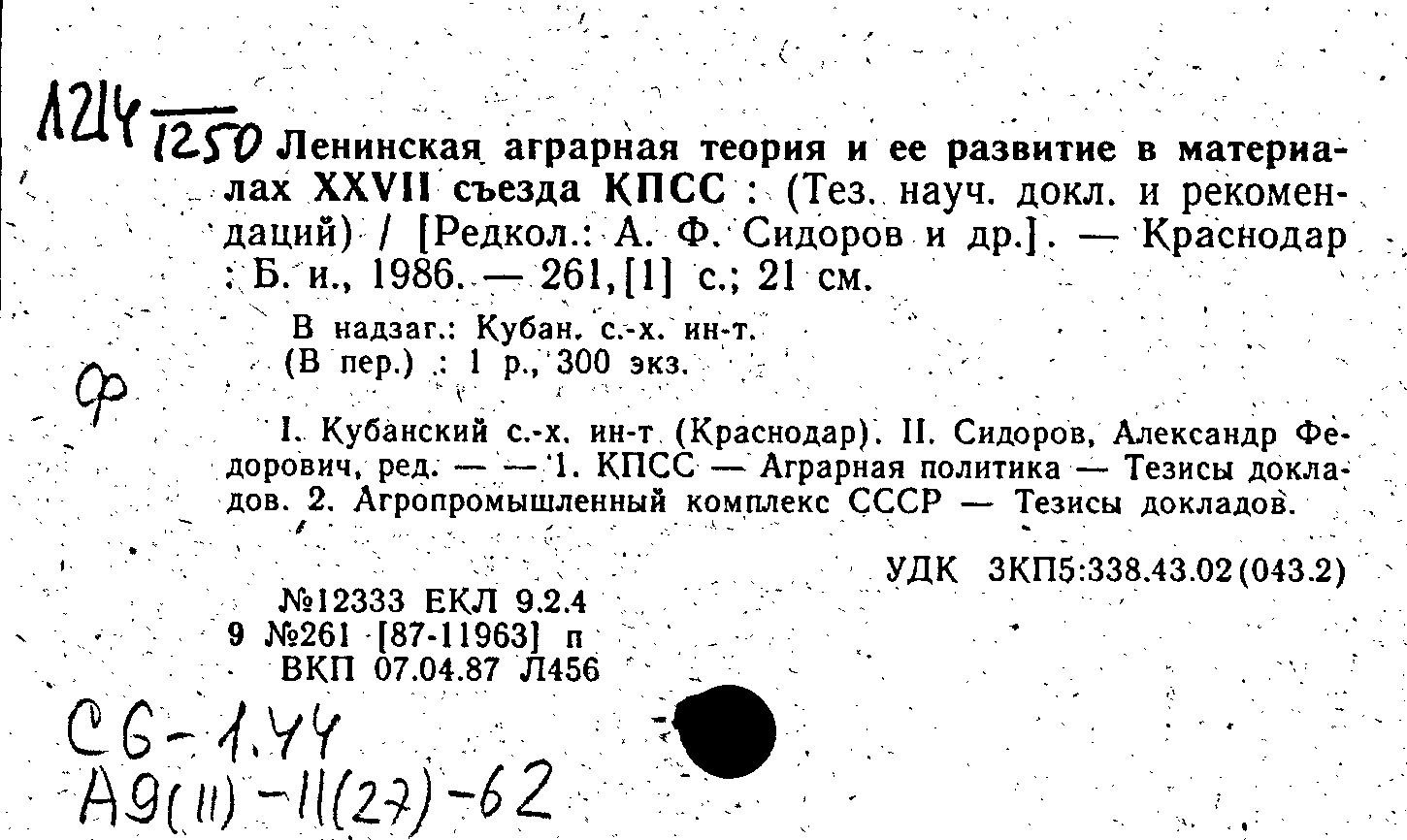 1214 1250 Ленинская аграрная теория и ее развитие в материалах XXVII съезда КПСС : (Тез. науч. докл. и рекомендаций) / [Редкол.: А. Ф. Сидоров и др.]. — Краснодар : Б. и., 1986. — 261,[1] с.; 21 см.

В надзаг.: Кубан. с.-х. ин-т.
(В пер.) : 1 р., 300 экз.

Ф

I. Кубанский с.-х. ин-т (Краснодар). II. Сидоров, Александр Федорович, ред. — — 1. КПСС — Аграрная политика — Тезисы докладов. 2. Агропромышленный комплекс СССР — Тезисы докладов.

УДК 3КП5:338.43.02(043.2)

№12333 ЕКЛ 9.2.4
9 №261 [87-11963] п
ВКП 07.04.87 Л456

С6-1.44
А9(11)-11(27)-62